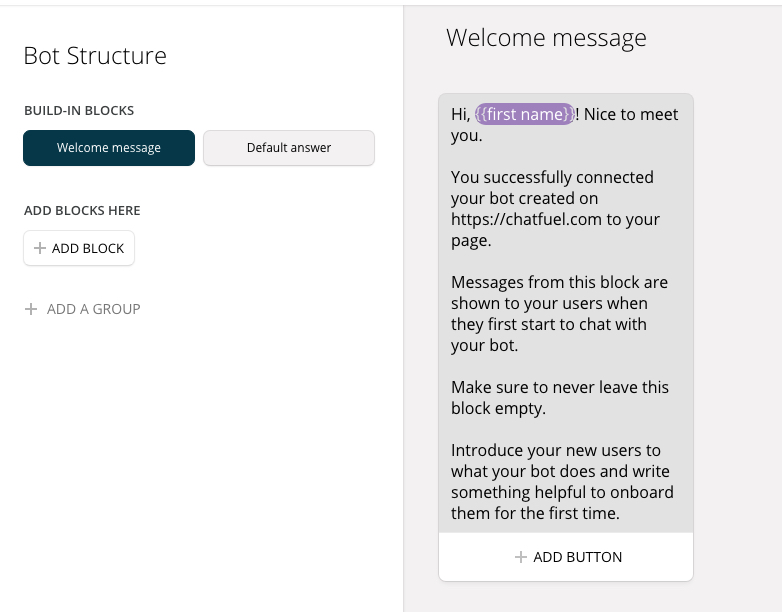 Bot Structure

BUILD-IN BLOCKS

Welcome message

Default answer

ADD BLOCKS HERE

+ ADD BLOCK

+ ADD A GROUP

Welcome message

Hi, {{first name}}! Nice to meet you.

You successfully connected your bot created on https://chatfuel.com to your page.

Messages from this block are shown to your users when they first start to chat with your bot.

Make sure to never leave this block empty.

Introduce your new users to what your bot does and write something helpful to onboard them for the first time.

+ ADD BUTTON